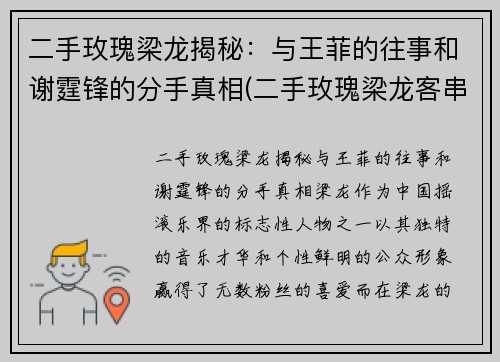 二手玫瑰梁龙揭秘：与王菲的往事和谢霆锋的分手真相(二手玫瑰梁龙客串

二手玫瑰梁龙揭秘与王菲的往事和谢霆锋的分手真相梁龙作为中国摇滚乐界的标志性人物之一以其独特的音乐才华和个性鲜明的公众形象赢得了无数粉丝的喜爱而在梁龙的